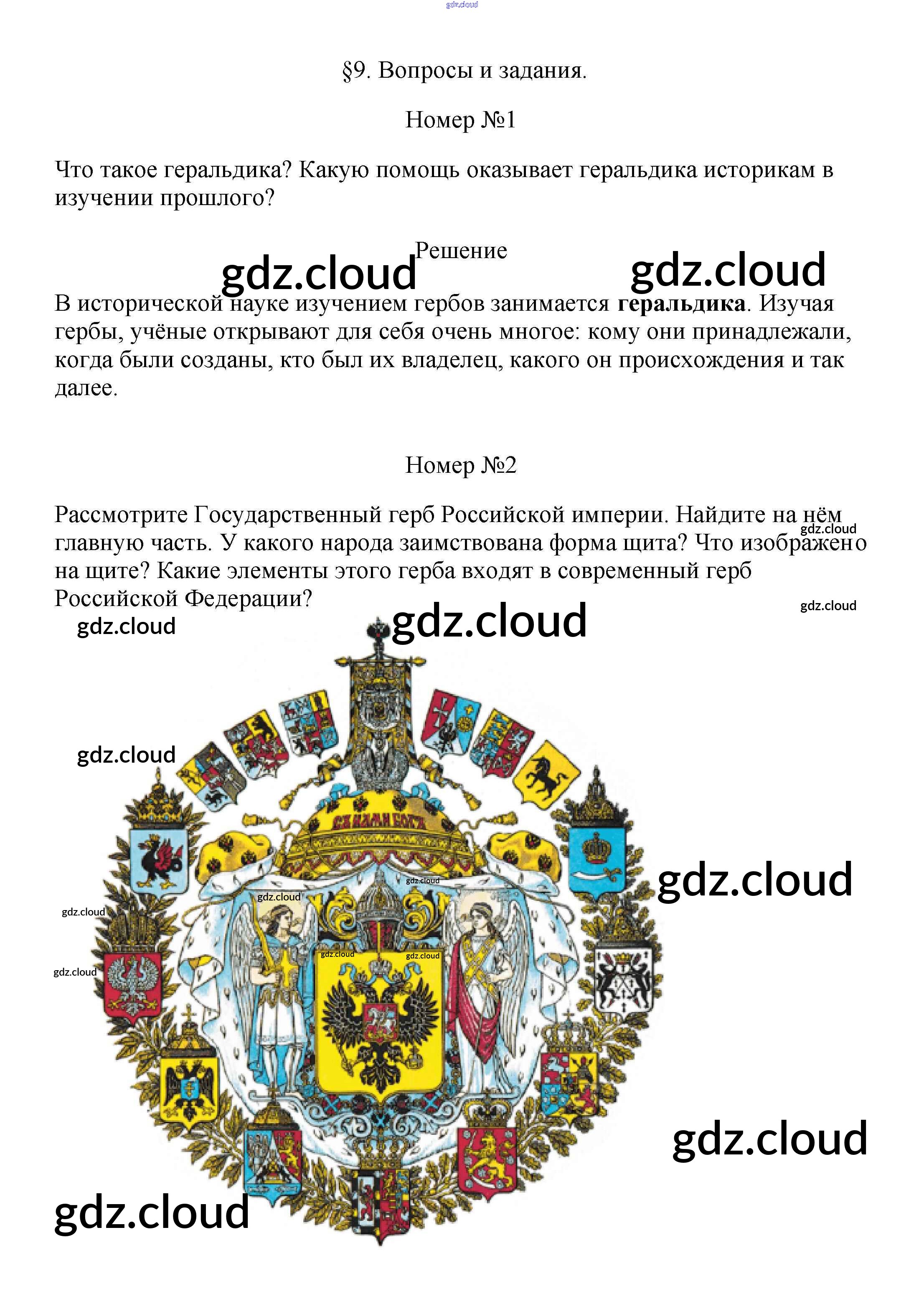 §9. Вопросы и задания.

Номер №1

Что такое геральдика? Какую помощь оказывает геральдика историкам в изучении прошлого?

Решение

В исторической науке изучением гербов занимается геральдика. Изучая гербы, учёные открывают для себя очень многое: кому они принадлежали, когда были созданы, кто был их владелец, какого он происхождения и так далее.

Номер №2

Рассмотрите Государственный герб Российской империи. Найдите на нём главную часть. У какого народа заимствована форма щита? Что изображено на щите? Какие элементы этого герба входят в современный герб Российской Федерации?

СЪ НАМИ БОГЪ

gdz.cloud